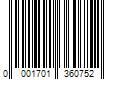 0 001701 360752